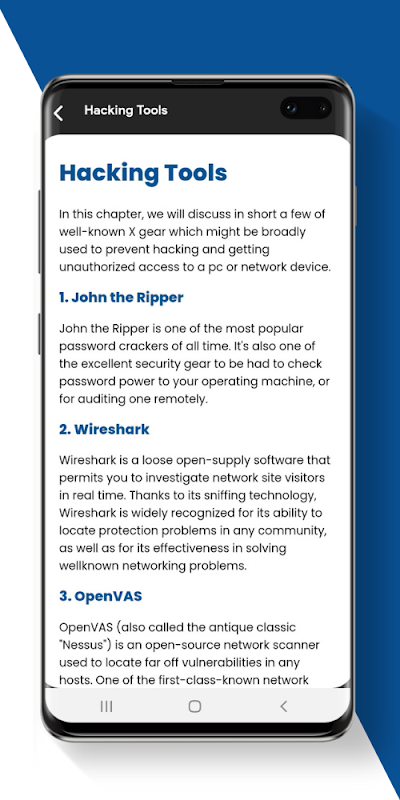 Hacking Tools

Hacking Tools

In this chapter, we will discuss in short a few of well-known X gear which might be broadly used to prevent hacking and getting unauthorized access to a pc or network device.

1. John the Ripper

John the Ripper is one of the most popular password crackers of all time. It's also one of the excellent security gear to be had to check password power to your operating machine, or for auditing one remotely.

2. Wireshark

Wireshark is a loose open-supply software that permits you to investigate network site visitors in real time. Thanks to its sniffing technology, Wireshark is widely recognized for its ability to locate protection problems in any community, as well as for its effectiveness in solving wellknown networking problems.

3. OpenVAS

OpenVAS (also called the antique classic "Nessus") is an open-source network scanner used to locate far off vulnerabilities in any hosts. One of the first-class-known network